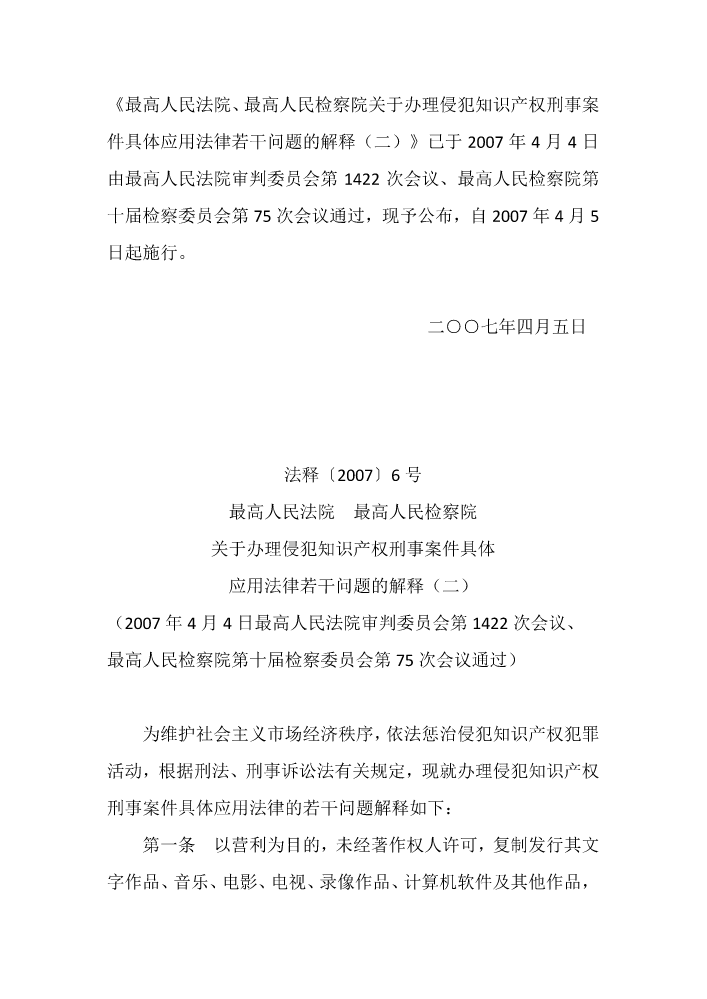 《最高人民法院、最高人民检察院关于办理侵犯知识产权刑事案件具体应用法律若干问题的解释（二）》已于 2007 年 4 月 4 日由最高人民法院审判委员会第 1422 次会议、最高人民检察院第十届检察委员会第 75 次会议通过，现予公布，自 2007 年 4 月 5 日起施行。

二〇〇七年四月五日

法释〔2007〕6 号

最高人民法院　最高人民检察院

关于办理侵犯知识产权刑事案件具体

应用法律若干问题的解释（二）

（2007 年 4 月 4 日最高人民法院审判委员会第 1422 次会议、最高人民检察院第十届检察委员会第 75 次会议通过）

为维护社会主义市场经济秩序，依法惩治侵犯知识产权犯罪活动，根据刑法、刑事诉讼法有关规定，现就办理侵犯知识产权刑事案件具体应用法律的若干问题解释如下：

第一条　以营利为目的，未经著作权人许可，复制发行其文字作品、音乐、电影、电视、录像作品、计算机软件及其他作品，